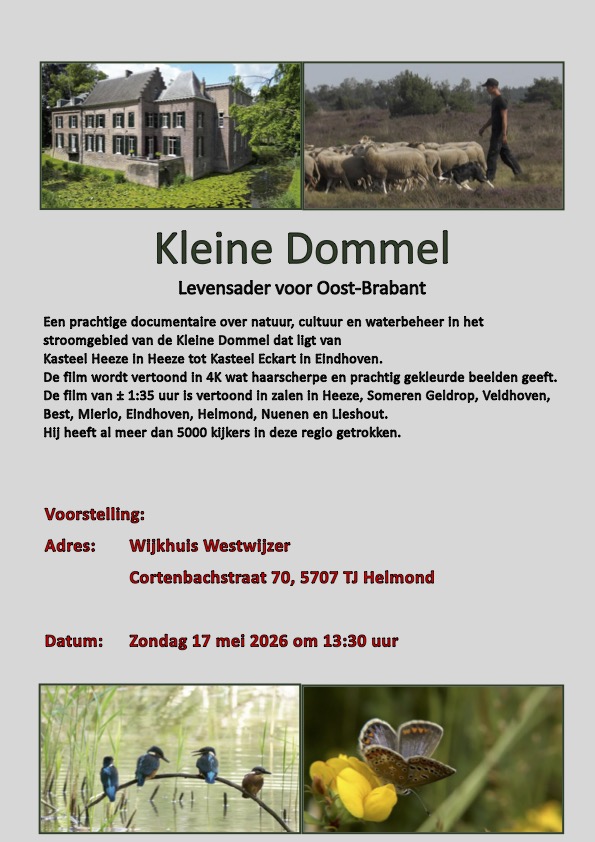 Kleine Dommel

Levensader voor Oost-Brabant

Een prachtige documentaire over natuur, cultuur en waterbeheer in het stroomgebied van de Kleine Dommel dat ligt van
Kasteel Heeze in Heeze tot Kasteel Eckart in Eindhoven.
De film wordt vertoond in 4K wat haarscherpe en prachtig gekleurde beelden geeft.
De film van ± 1:35 uur is vertoond in zalen in Heeze, Someren Geldrop, Veldhoven, Best, Mierlo, Eindhoven, Helmond, Nuenen en Lieshout.
Hij heeft al meer dan 5000 kijkers in deze regio getrokken.

Voorstelling:

Adres: Wijkhuis Westwijzer

Cortenbachstraat 70, 5707 TJ Helmond

Datum: Zondag 17 mei 2026 om 13:30 uur